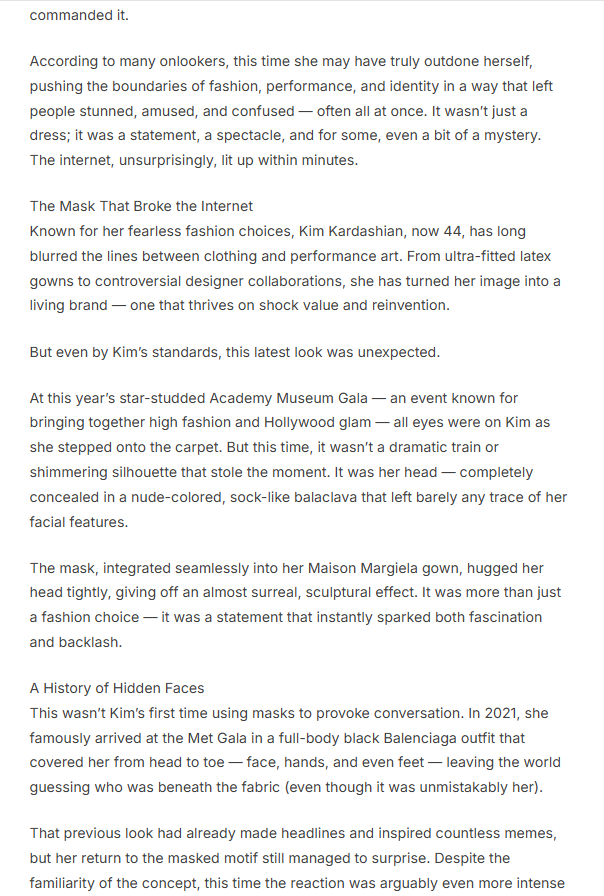 commanded it.

According to many onlookers, this time she may have truly outdone herself, pushing the boundaries of fashion, performance, and identity in a way that left people stunned, amused, and confused — often all at once. It wasn't just a dress; it was a statement, a spectacle, and for some, even a bit of a mystery. The internet, unsurprisingly, lit up within minutes.

The Mask That Broke the Internet
Known for her fearless fashion choices, Kim Kardashian, now 44, has long blurred the lines between clothing and performance art. From ultra-fitted latex gowns to controversial designer collaborations, she has turned her image into a living brand — one that thrives on shock value and reinvention.

But even by Kim's standards, this latest look was unexpected.

At this year's star-studded Academy Museum Gala — an event known for bringing together high fashion and Hollywood glam — all eyes were on Kim as she stepped onto the carpet. But this time, it wasn't a dramatic train or shimmering silhouette that stole the moment. It was her head — completely concealed in a nude-colored, sock-like balaclava that left barely any trace of her facial features.

The mask, integrated seamlessly into her Maison Margiela gown, hugged her head tightly, giving off an almost surreal, sculptural effect. It was more than just a fashion choice — it was a statement that instantly sparked both fascination and backlash.

A History of Hidden Faces
This wasn't Kim's first time using masks to provoke conversation. In 2021, she famously arrived at the Met Gala in a full-body black Balenciaga outfit that covered her from head to toe — face, hands, and even feet — leaving the world guessing who was beneath the fabric (even though it was unmistakably her).

That previous look had already made headlines and inspired countless memes, but her return to the masked motif still managed to surprise. Despite the familiarity of the concept, this time the reaction was arguably even more intense